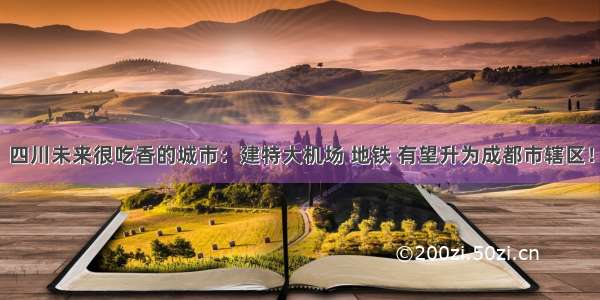 四川未来很吃香的城市：建特大机场 地铁 有望升为成都市辖区！

©200zi.50zi.cn